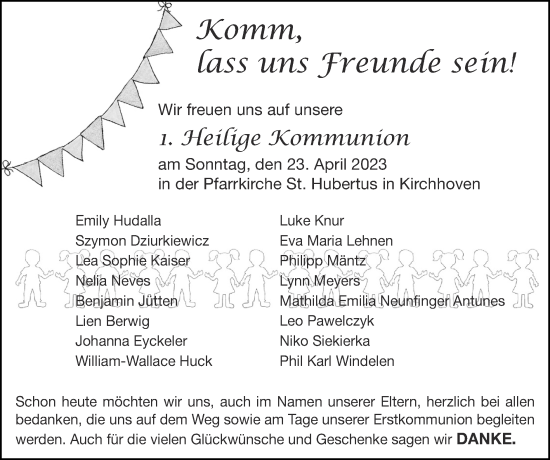 Komm,
lass uns Freunde sein!

Wir freuen uns auf unsere

1. Heilige Kommunion

am Sonntag, den 23. April 2023
in der Pfarrkirche St. Hubertus in Kirchhoven

Emily Hudalla
Szymon Dziurkiewicz
Lea Sophie Kaiser
Nelia Neves
Benjamin Jütten
Lien Berwig
Johanna Eyckeler
William-Wallace Huck

Luke Knur
Eva Maria Lehnen
Philipp Mäntz
Lynn Meyers
Mathilda Emilia Neunfinger Antunes
Leo Pawelczyk
Niko Siekierka
Phil Karl Windelen

Schon heute möchten wir uns, auch im Namen unserer Eltern, herzlich bei allen bedanken, die uns auf dem Weg sowie am Tage unserer Erstkommunion begleiten werden. Auch für die vielen Glückwünsche und Geschenke sagen wir DANKE.